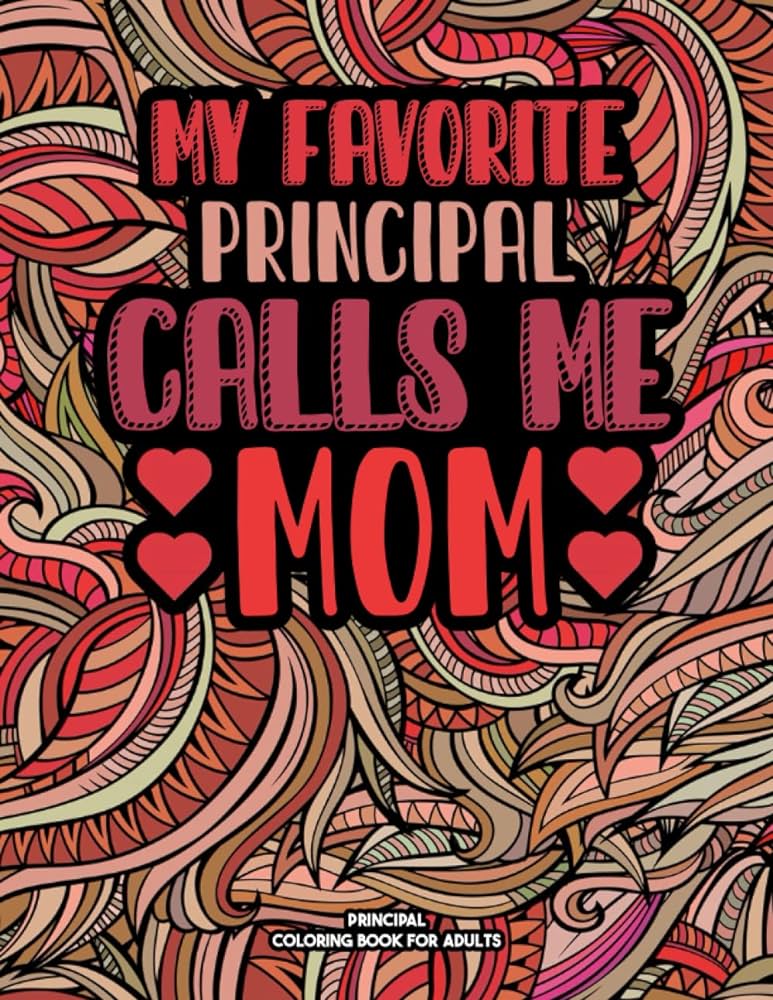 MY FAVORITE
PRINCIPAL
CALLS ME
MOM

PRINCIPAL
COLORING BOOK FOR ADULTS